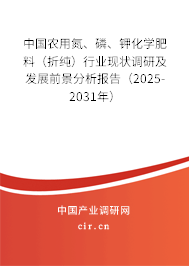 中国农用氮、磷、钾化学肥料（折纯）行业现状调研及发展前景分析报告（2025-2031年）

中国产业调研网
cir.cn